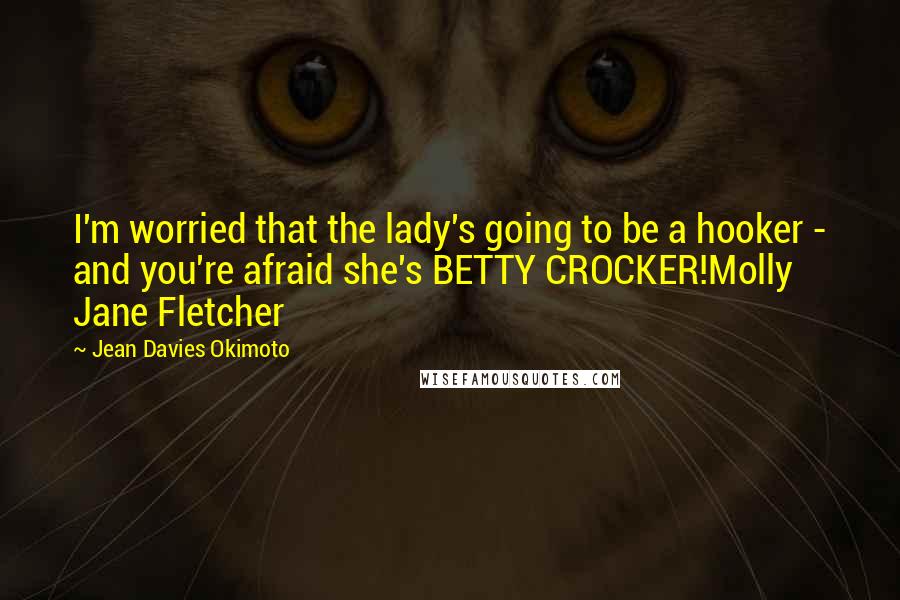 I'm worried that the lady's going to be a hooker - and you're afraid she's BETTY CROCKER!Molly Jane Fletcher

~ Jean Davies Okimoto

WISEFAMOUSQUOTES.COM